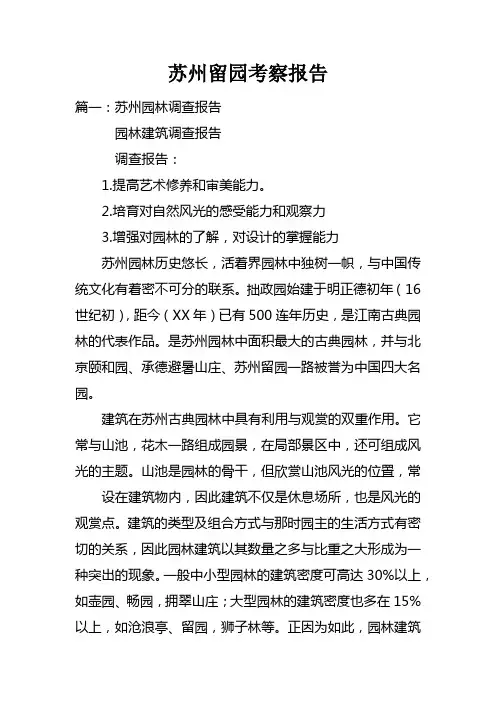 苏州留园考察报告

篇一：苏州园林调查报告

园林建筑调查报告

调查报告：

1.提高艺术修养和审美能力。

2.培育对自然风光的感受能力和观察力

3.增强对园林的了解，对设计的掌握能力

苏州园林历史悠长，活着界园林中独树一帜，与中国传统文化有着密不可分的联系。拙政园始建于明正德初年（16世纪初），距今（XX年）已有500连年历史，是江南古典园林的代表作品。是苏州园林中面积最大的古典园林，并与北京颐和园、承德避暑山庄、苏州留园一路被誉为中国四大名园。

建筑在苏州古典园林中具有利用与观赏的双重作用。它常与山池，花木一路组成园景，在局部景区中，还可组成风光的主题。山池是园林的骨干，但欣赏山池风光的位置，常

设在建筑物内，因此建筑不仅是休息场所，也是风光的观赏点。建筑的类型及组合方式与那时园主的生活方式有密切的关系，因此园林建筑以其数量之多与比重之大形成为一种突出的现象。一般中小型园林的建筑密度可高达30%以上，如壶园、畅园，拥翠山庄；大型园林的建筑密度也多在15%以上，如沧浪亭、留园，狮子林等。正因为如此，园林建筑